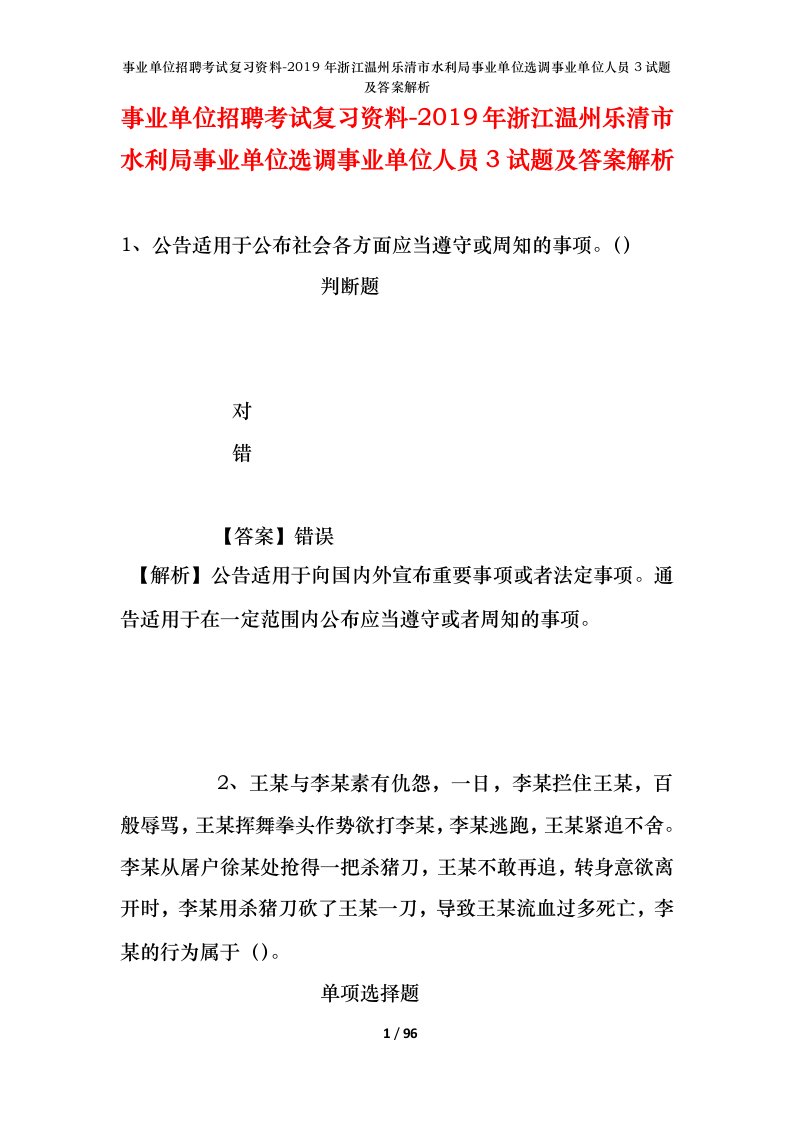 事业单位招聘考试复习资料-2019年浙江温州乐清市水利局事业单位选调事业单位人员3试题及答案解析

事业单位招聘考试复习资料-2019年浙江温州乐清市水利局事业单位选调事业单位人员3试题及答案解析

1、公告适用于公布社会各方面应当遵守或周知的事项。()

判断题

对

错

【答案】错误

【解析】公告适用于向国内外宣布重要事项或者法定事项。通告适用于在一定范围内公布应当遵守或者周知的事项。

2、王某与李某素有仇怨，一日，李某拦住王某，百般辱骂，王某挥舞拳头作势欲打李某，李某逃跑，王某紧追不舍。李某从屠户徐某处抢得一把杀猪刀，王某不敢再追，转身意欲离开时，李某用杀猪刀砍了王某一刀，导致王某流血过多死亡，李某的行为属于（）。

单项选择题

1 / 96